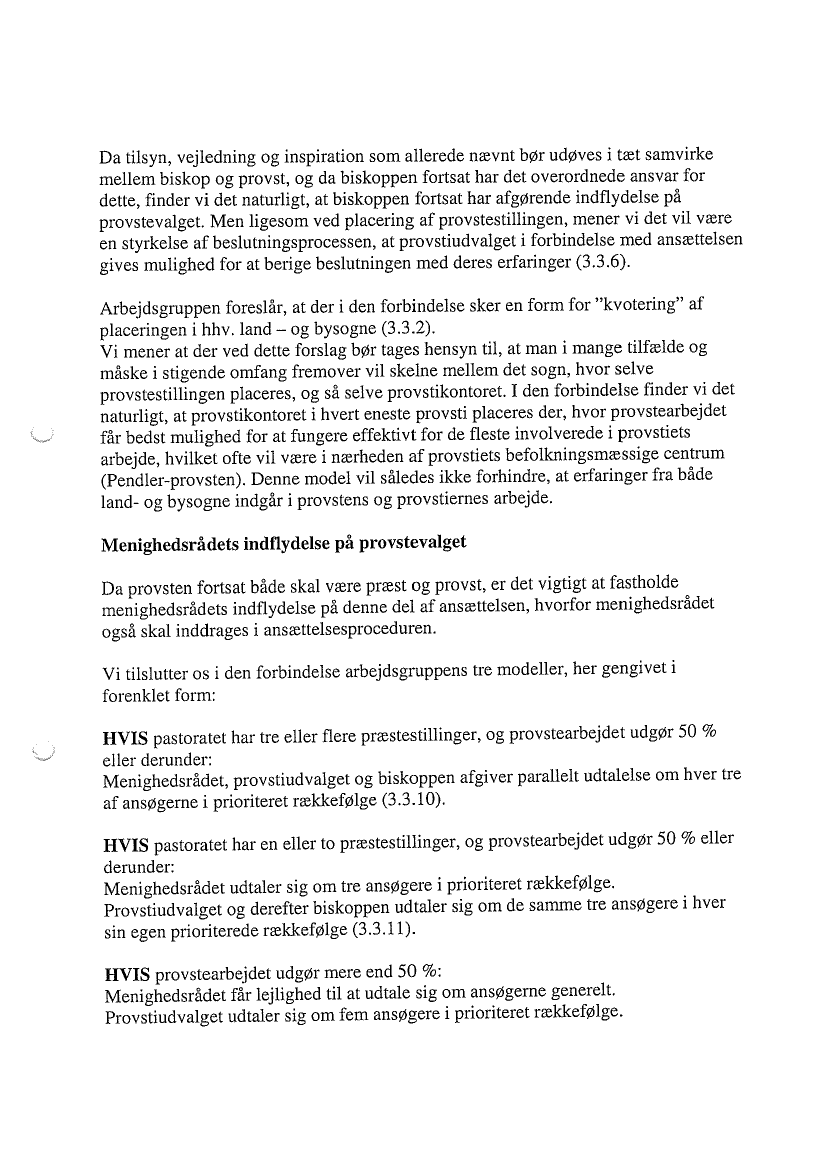 Da tilsyn, vejledning og inspiration som allerede nævnt bør udøves i tæt samvirke mellem biskop og provst, og da biskoppen fortsat har det overordnede ansvar for dette, finder vi det naturligt, at biskoppen fortsat har afgørende indflydelse på provstevalget. Men ligesom ved placering af provstestillingen, mener vi det vil være en styrkelse af beslutningsprocessen, at provstiudvalget i forbindelse med ansættelsen gives mulighed for at berige beslutningen med deres erfaringer (3.3.6).

Arbejdsgruppen foreslår, at der i den forbindelse sker en form for "kvotering" af placeringen i hhv. land – og bysogne (3.3.2).
Vi mener at der ved dette forslag bør tages hensyn til, at man i mange tilfælde og måske i stigende omfang fremover vil skelne mellem det sogn, hvor selve provstestillingen placeres, og så selve provstikontoret. I den forbindelse finder vi det naturligt, at provstikontoret i hvert eneste provsti placeres der, hvor provstearbejdet får bedst mulighed for at fungere effektivt for de fleste involverede i provstiets arbejde, hvilket ofte vil være i nærheden af provstiets befolkningsmæssige centrum (Pendler-provsten). Denne model vil således ikke forhindre, at erfaringer fra både land- og bysogne indgår i provstens og provstiernes arbejde.

Menighedsrådets indflydelse på provstevalget

Da provsten fortsat både skal være præst og provst, er det vigtigt at fastholde menighedsrådets indflydelse på denne del af ansættelsen, hvorfor menighedsrådet også skal inddrages i ansættelsesproceduren.

Vi tilslutter os i den forbindelse arbejdsgruppens tre modeller, her gengivet i forenklet form:

HVIS pastoratet har tre eller flere præstestillinger, og provstearbejdet udgør 50 % eller derunder:
Menighedsrådet, provstiudvalget og biskoppen afgiver parallelt udtalelse om hver tre af ansøgerne i prioriteret rækkefølge (3.3.10).

HVIS pastoratet har en eller to præstestillinger, og provstearbejdet udgør 50 % eller derunder:
Menighedsrådet udtaler sig om tre ansøgere i prioriteret rækkefølge.
Provstiudvalget og derefter biskoppen udtaler sig om de samme tre ansøgere i hver sin egen prioriterede rækkefølge (3.3.11).

HVIS provstearbejdet udgør mere end 50 %:
Menighedsrådet får lejlighed til at udtale sig om ansøgerne generelt.
Provstiudvalget udtaler sig om fem ansøgere i prioriteret rækkefølge.